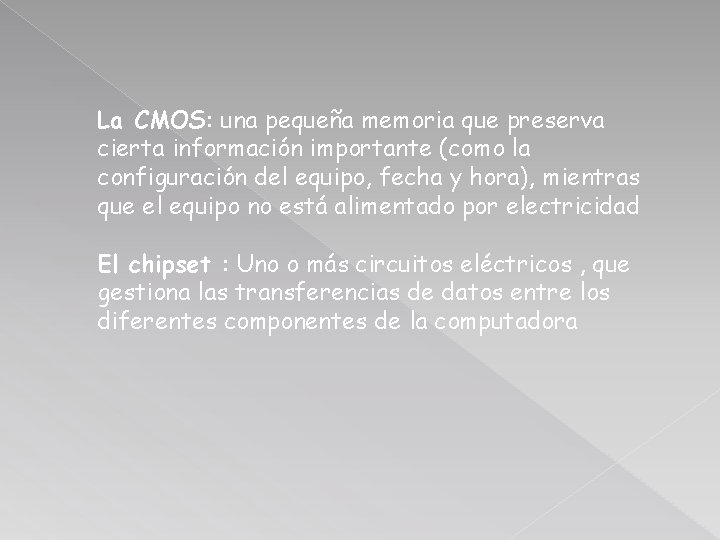 La CMOS: una pequeña memoria que preserva cierta información importante (como la configuración del equipo, fecha y hora), mientras que el equipo no está alimentado por electricidad

El chipset : Uno o más circuitos eléctricos , que gestiona las transferencias de datos entre los diferentes componentes de la computadora